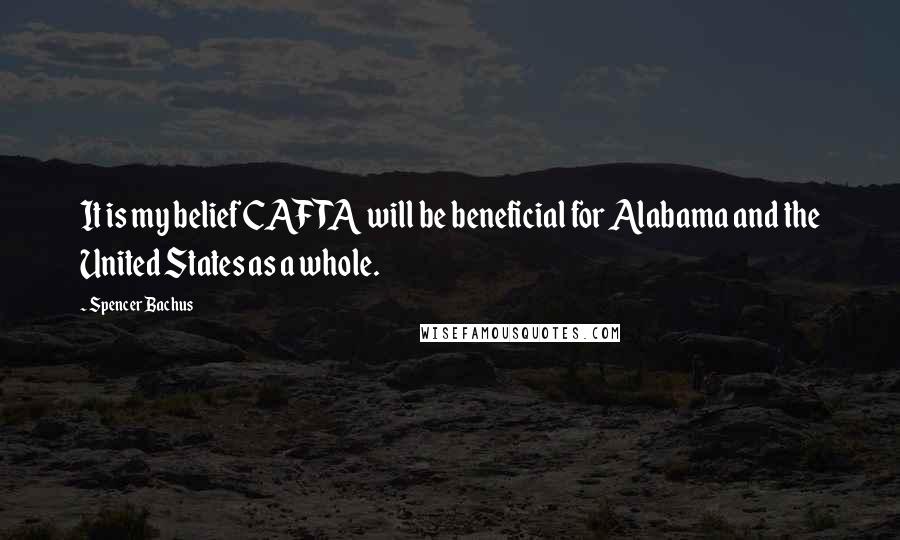 It is my belief CAFTA will be beneficial for Alabama and the United States as a whole.

- Spencer Bachus

WISEFAMOUSQUOTES.COM